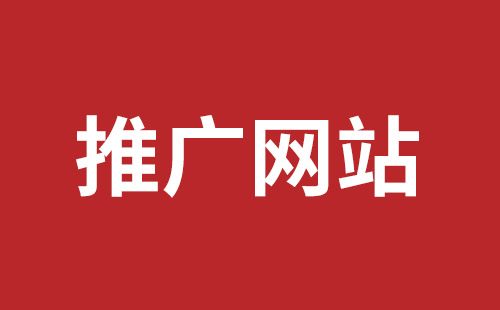 推广网站